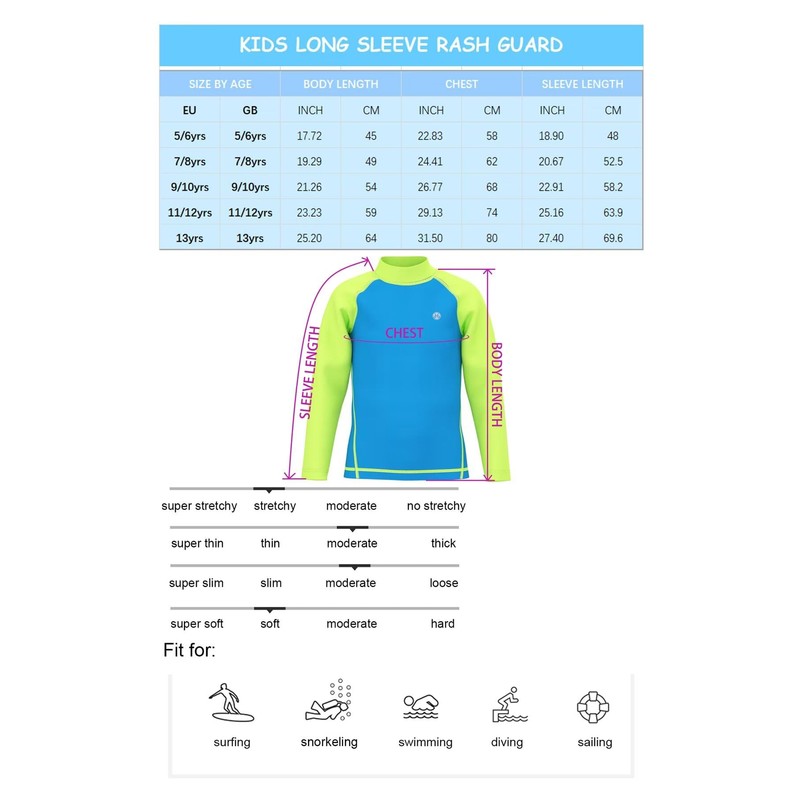 KIDS LONG SLEEVE RASH GUARD

| SIZE BY AGE | | BODY LENGTH | | CHEST | | SLEEVE LENGTH | |
|---|---|---|---|---|---|---|---|
| EU | GB | INCH | CM | INCH | CM | INCH | CM |
| 5/6yrs | 5/6yrs | 17.72 | 45 | 22.83 | 58 | 18.90 | 48 |
| 7/8yrs | 7/8yrs | 19.29 | 49 | 24.41 | 62 | 20.67 | 52.5 |
| 9/10yrs | 9/10yrs | 21.26 | 54 | 26.77 | 68 | 22.91 | 58.2 |
| 11/12yrs | 11/12yrs | 23.23 | 59 | 29.13 | 74 | 25.16 | 63.9 |
| 13yrs | 13yrs | 25.20 | 64 | 31.50 | 80 | 27.40 | 69.6 |

SLEEVE LENGTH
CHEST
BODY LENGTH

super stretchy stretchy moderate no stretchy

super thin thin moderate thick

super slim slim moderate loose

super soft soft moderate hard

Fit for:

surfing snorkeling swimming diving sailing